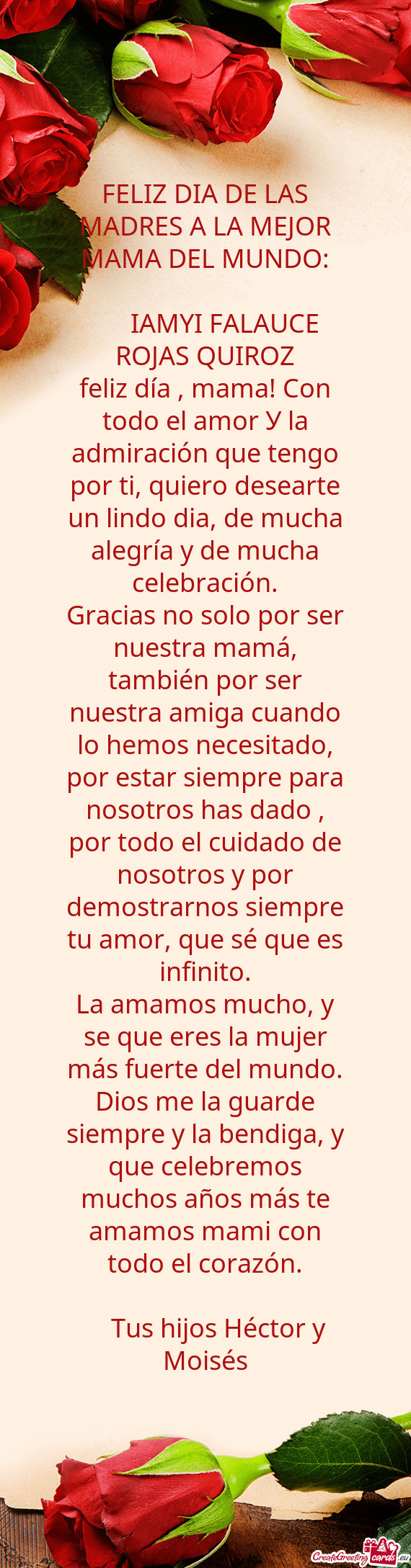 FELIZ DIA DE LAS MADRES A LA MEJOR MAMA DEL MUNDO:

IAMYI FALAUCE ROJAS QUIROZ
feliz día , mama! Con todo el amor У la admiración que tengo por ti, quiero desearte un lindo dia, de mucha alegría y de mucha celebración.
Gracias no solo por ser nuestra mamá, también por ser nuestra amiga cuando lo hemos necesitado, por estar siempre para nosotros has dado , por todo el cuidado de nosotros y por demostrarnos siempre tu amor, que sé que es infinito.
La amamos mucho, y se que eres la mujer más fuerte del mundo. Dios me la guarde siempre y la bendiga, y que celebremos muchos años más te amamos mami con todo el corazón.

Tus hijos Héctor y Moisés

CreateGreetingCards.eu